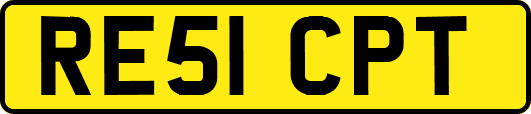 RE51 CPT